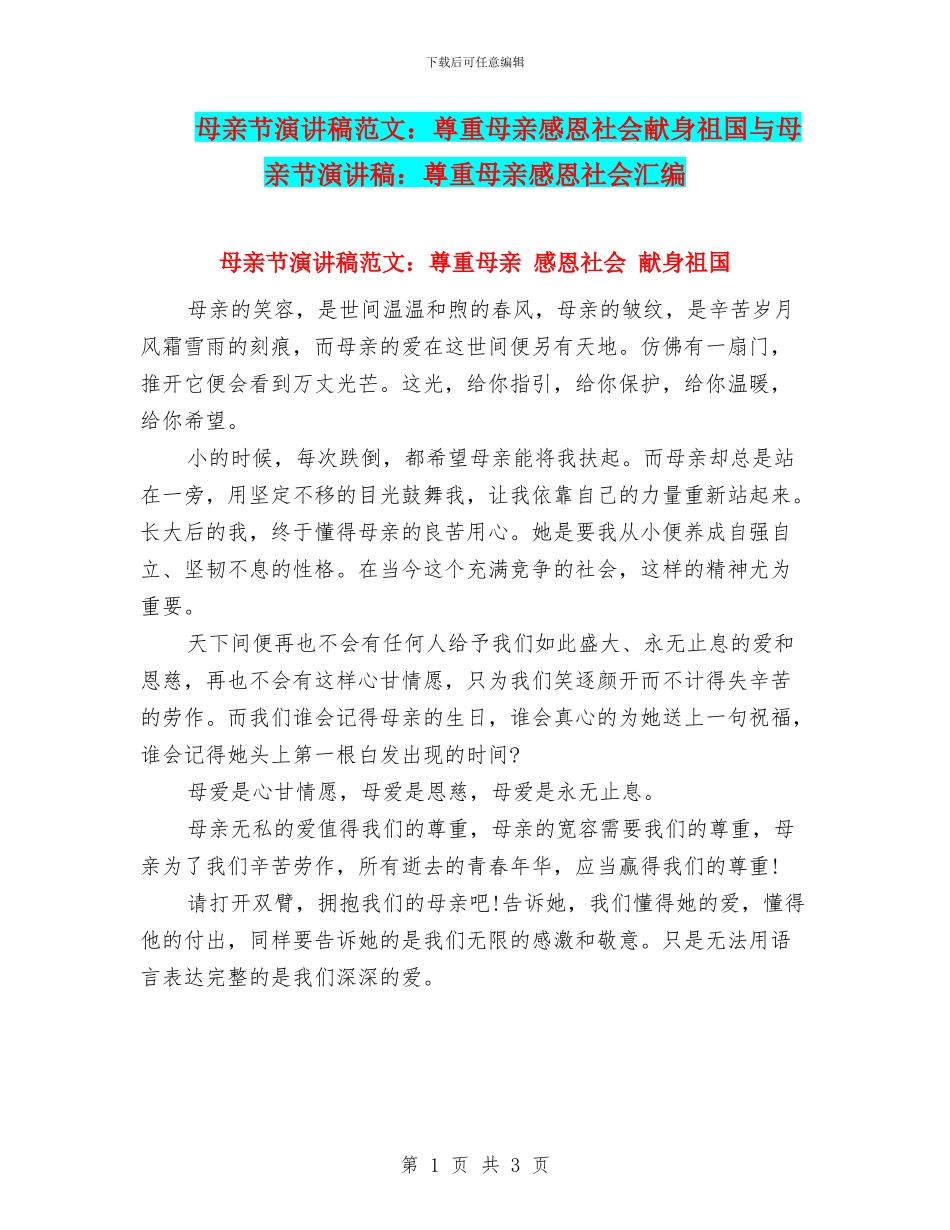 下载后可任意编辑

母亲节演讲稿范文：尊重母亲感恩社会献身祖国与母亲节演讲稿：尊重母亲感恩社会汇编

母亲节演讲稿范文：尊重母亲 感恩社会 献身祖国

母亲的笑容，是世间温温和煦的春风，母亲的皱纹，是辛苦岁月风霜雪雨的刻痕，而母亲的爱在这世间便另有天地。仿佛有一扇门，推开它便会看到万丈光芒。这光，给你指引，给你保护，给你温暖，给你希望。

小的时候，每次跌倒，都希望母亲能将我扶起。而母亲却总是站在一旁，用坚定不移的目光鼓舞我，让我依靠自己的力量重新站起来。长大后的我，终于懂得母亲的良苦用心。她是要我从小便养成自强自立、坚韧不息的性格。在当今这个充满竞争的社会，这样的精神尤为重要。

天下间便再也不会有任何人给予我们如此盛大、永无止息的爱和恩慈，再也不会有这样心甘情愿，只为我们笑逐颜开而不计得失辛苦的劳作。而我们谁会记得母亲的生日，谁会真心的为她送上一句祝福，谁会记得她头上第一根白发出现的时间?

母爱是心甘情愿，母爱是恩慈，母爱是永无止息。

母亲无私的爱值得我们的尊重，母亲的宽容需要我们的尊重，母亲为了我们辛苦劳作，所有逝去的青春年华，应当赢得我们的尊重!

请打开双臂，拥抱我们的母亲吧!告诉她，我们懂得她的爱，懂得他的付出，同样要告诉她的是我们无限的感激和敬意。只是无法用语言表达完整的是我们深深的爱。

第 1 页 共 3 页